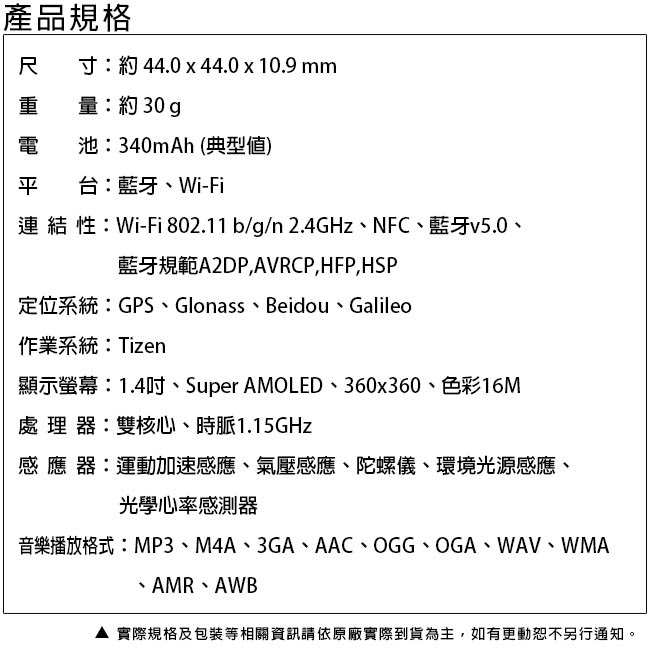 產品規格

尺　寸：約 44.0 x 44.0 x 10.9 mm

重　量：約 30 g

電　池：340mAh (典型值)

平　台：藍牙、Wi-Fi

連 結 性：Wi-Fi 802.11 b/g/n 2.4GHz、NFC、藍牙v5.0、藍牙規範A2DP,AVRCP,HFP,HSP

定位系統：GPS、Glonass、Beidou、Galileo

作業系統：Tizen

顯示螢幕：1.4吋、Super AMOLED、360x360、色彩16M

處 理 器：雙核心、時脈1.15GHz

感 應 器：運動加速感應、氣壓感應、陀螺儀、環境光源感應、光學心率感測器

音樂播放格式：MP3、M4A、3GA、AAC、OGG、OGA、WAV、WMA、AMR、AWB

▲ 實際規格及包裝等相關資訊請依原廠實際到貨為主，如有更動恕不另行通知。